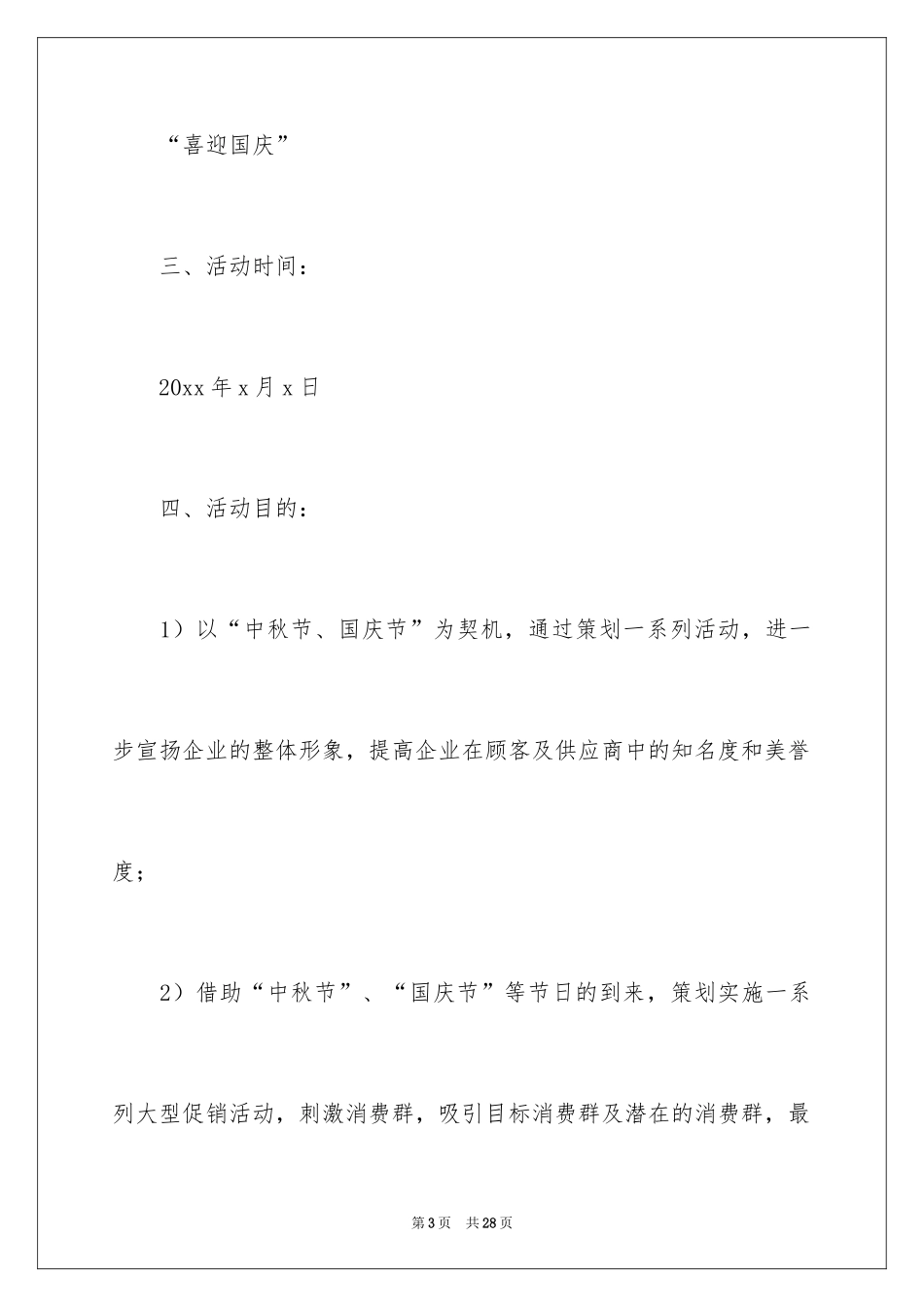 “喜迎国庆”

三、活动时间：

20xx 年 x 月 x 日

四、活动目的：

1）以“中秋节、国庆节”为契机，通过策划一系列活动，进一步宣扬企业的整体形象，提高企业在顾客及供应商中的知名度和美誉度；

2）借助“中秋节”、“国庆节”等节日的到来，策划实施一系列大型促销活动，刺激消费群，吸引目标消费群及潜在的消费群，最

第 3 页　共 28 页